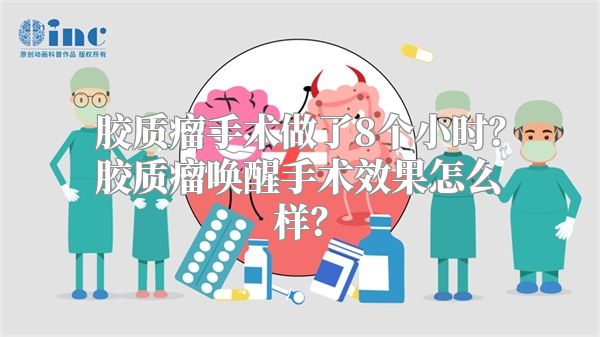 inc
原创动画科普作品 版权所有

胶质瘤手术做了8个小时？胶质瘤唤醒手术效果怎么样？